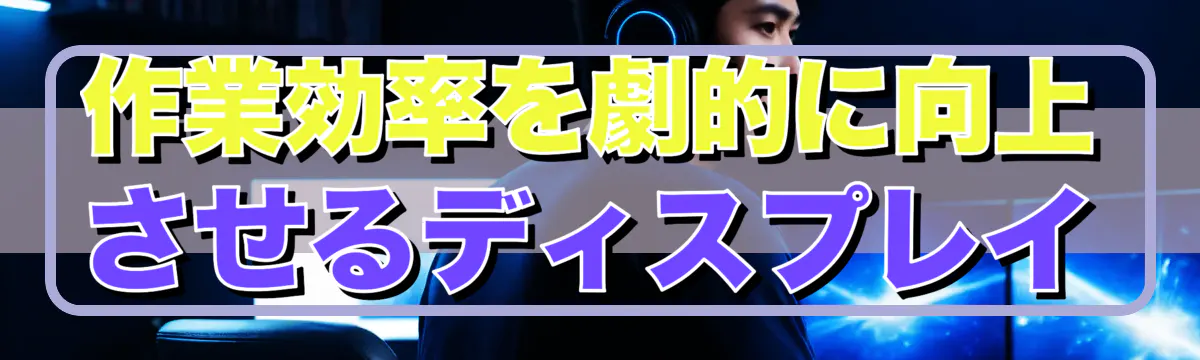 作業効率を劇的に向上させるディスプレイ